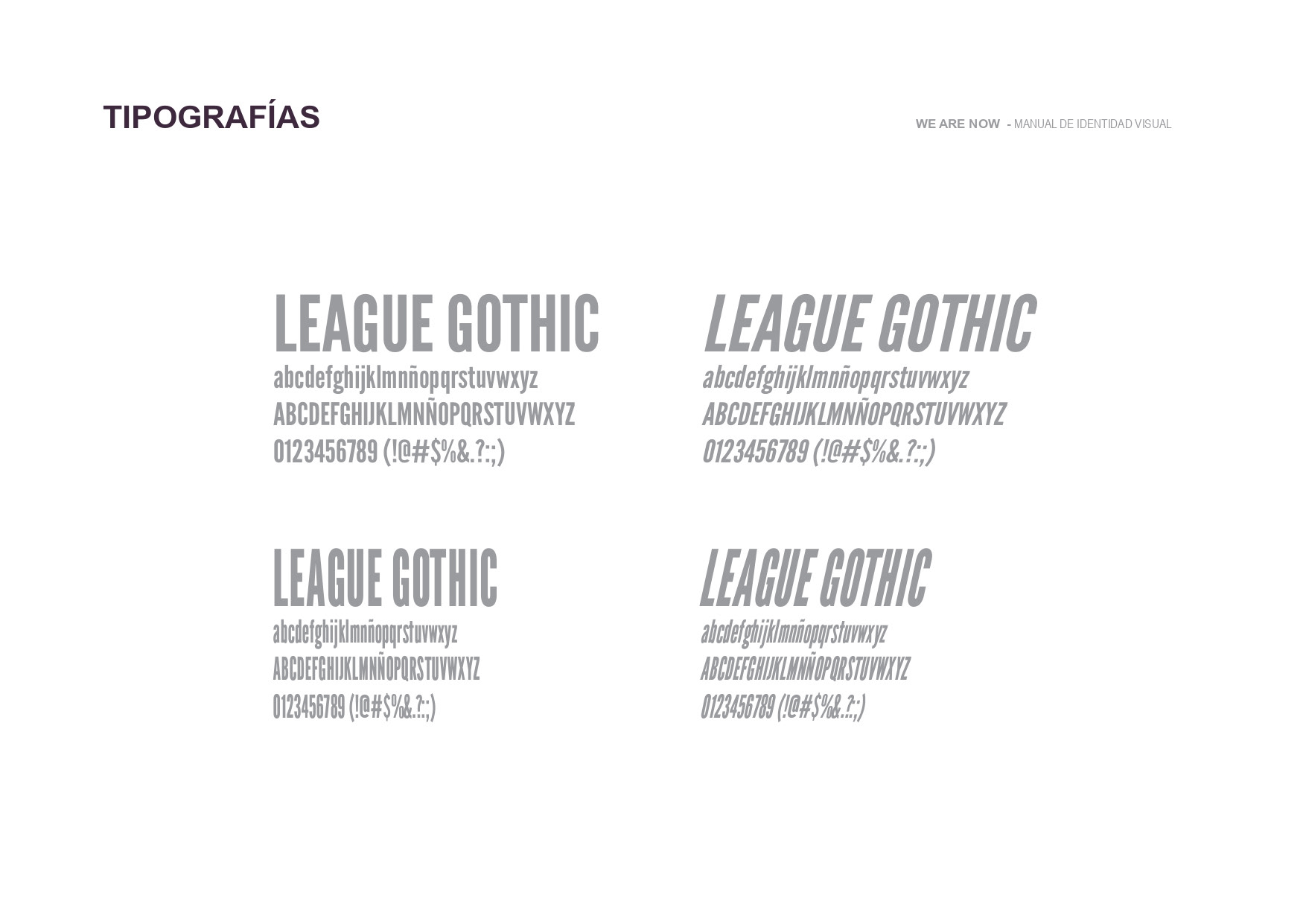 TIPOGRAFÍAS

WE ARE NOW - MANUAL DE IDENTIDAD VISUAL

LEAGUE GOTHIC
abcdefghijklmnñopqrstuvwxyz
ABCDEFGHIJKLMNÑOPQRSTUVWXYZ
0123456789 (!@#$%&.?:;)

LEAGUE GOTHIC
abcdefghijklmnñopqrstuvwxyz
ABCDEFGHIJKLMNÑOPQRSTUVWXYZ
0123456789 (!@#$%&.?:;)

LEAGUE GOTHIC
abcdefghijklmnñopqrstuvwxyz
ABCDEFGHIJKLMNÑOPQRSTUVWXYZ
0123456789 (!@#$%&.?:;)

LEAGUE GOTHIC
abcdefghijklmnñopqrstuvwxyz
ABCDEFGHIJKLMNÑOPQRSTUVWXYZ
0123456789 (!@#$%&.?:;)